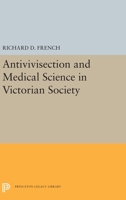 RICHARD D. FRENCH

Antivivisection and Medical Science in Victorian Society

PRINCETON LEGACY LIBRARY